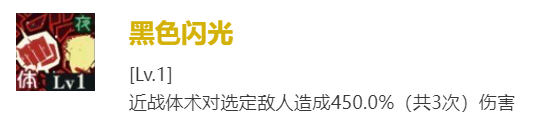 夜
体 Lv1

黑色闪光

[Lv.1]
近战体术对选定敌人造成450.0%（共3次）伤害